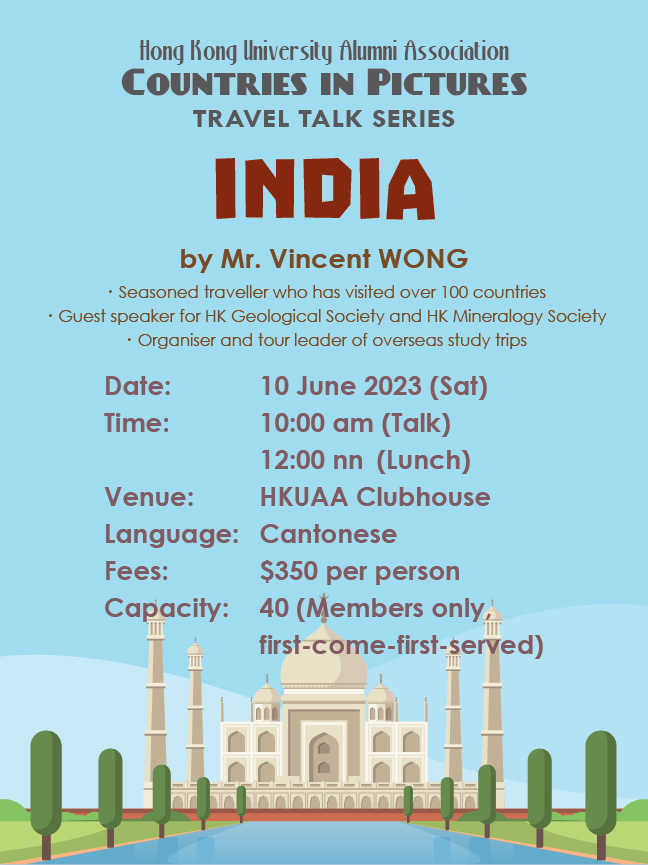 Hong Kong University Alumni Association
COUNTRIES IN PICTURES
TRAVEL TALK SERIES

INDIA

by Mr. Vincent WONG

· Seasoned traveller who has visited over 100 countries
· Guest speaker for HK Geological Society and HK Mineralogy Society
· Organiser and tour leader of overseas study trips

Date: 10 June 2023 (Sat)
Time: 10:00 am (Talk)
12:00 nn (Lunch)
Venue: HKUAA Clubhouse
Language: Cantonese
Fees: $350 per person
Capacity: 40 (Members only, first-come-first-served)